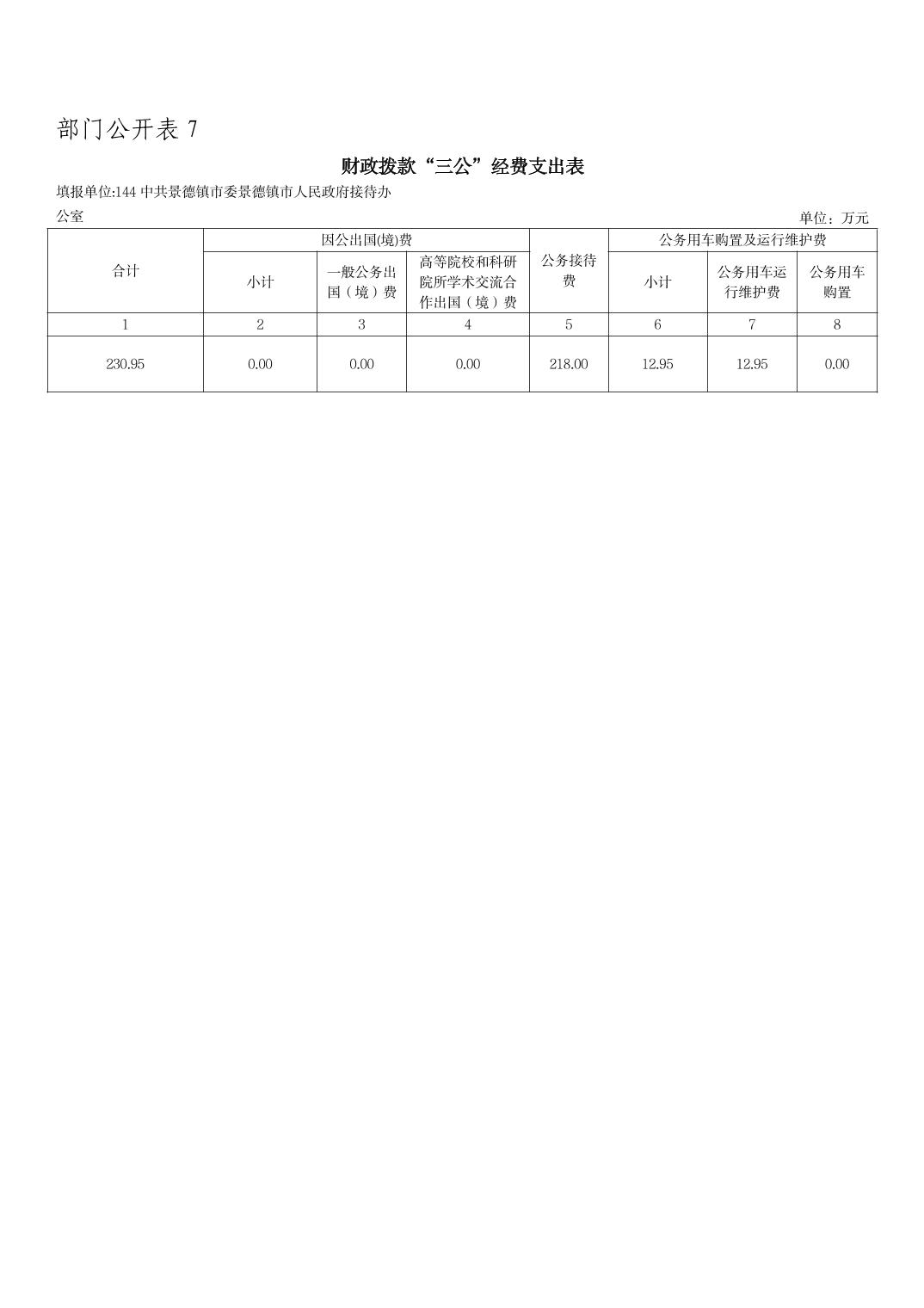 部门公开表 7

财政拨款“三公”经费支出表

填报单位:144 中共景德镇市委景德镇市人民政府接待办公室

单位：万元

| 合计 | 因公出国(境)费 | | | 公务接待费 | 公务用车购置及运行维护费 | | |
|---|---|---|---|---|---|---|---|
| | 小计 | 一般公务出国（境）费 | 高等院校和科研院所学术交流合作出国（境）费 | | 小计 | 公务用车运行维护费 | 公务用车购置 |
| 1 | 2 | 3 | 4 | 5 | 6 | 7 | 8 |
| 230.95 | 0.00 | 0.00 | 0.00 | 218.00 | 12.95 | 12.95 | 0.00 |